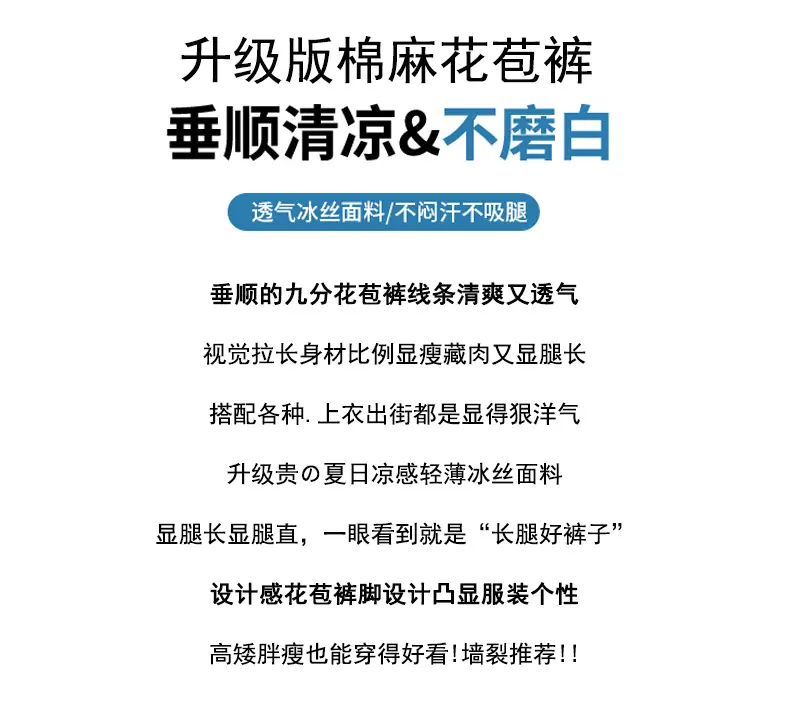 升级版棉麻花苞裤

垂顺清凉&不磨白

透气冰丝面料/不闷汗不吸腿

垂顺的九分花苞裤线条清爽又透气

视觉拉长身材比例显瘦藏肉又显腿长

搭配各种.上衣出街都是显得狠洋气

升级贵の夏日凉感轻薄冰丝面料

显腿长显腿直，一眼看到就是“长腿好裤子”

设计感花苞裤脚设计凸显服装个性

高矮胖瘦也能穿得好看!墙裂推荐!!